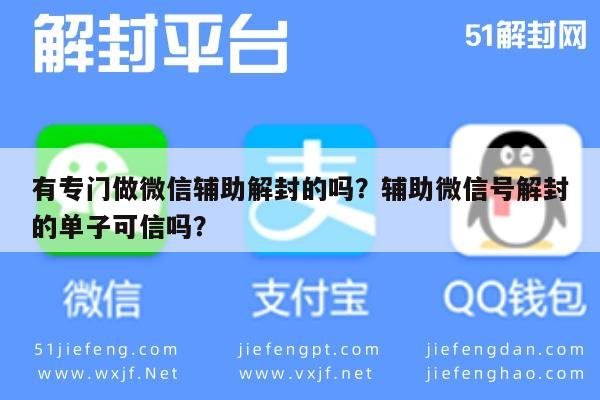 解封平台

51解封网

有专门做微信辅助解封的吗？辅助微信号解封的单子可信吗？

微信

支付宝

QQ钱包

51jiefeng.com
www.wxjf.Net

jiefengpt.com
www.vxjf.net

jiefengdan.com
jiefenghao.com